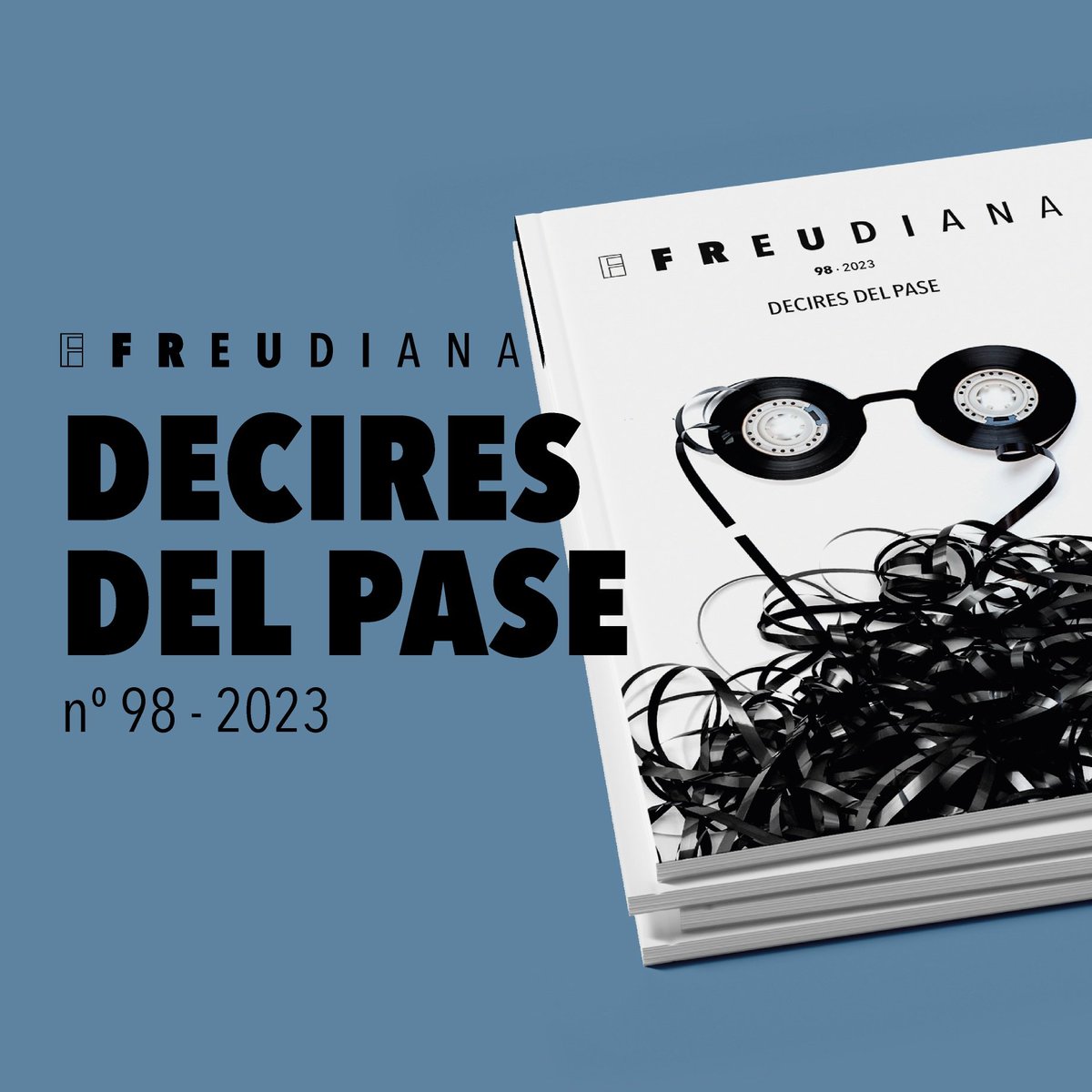 FREUDIANA
DECIRES DEL PASE
nº 98 - 2023

FREUDIANA
98 · 2023
DECIRES DEL PASE